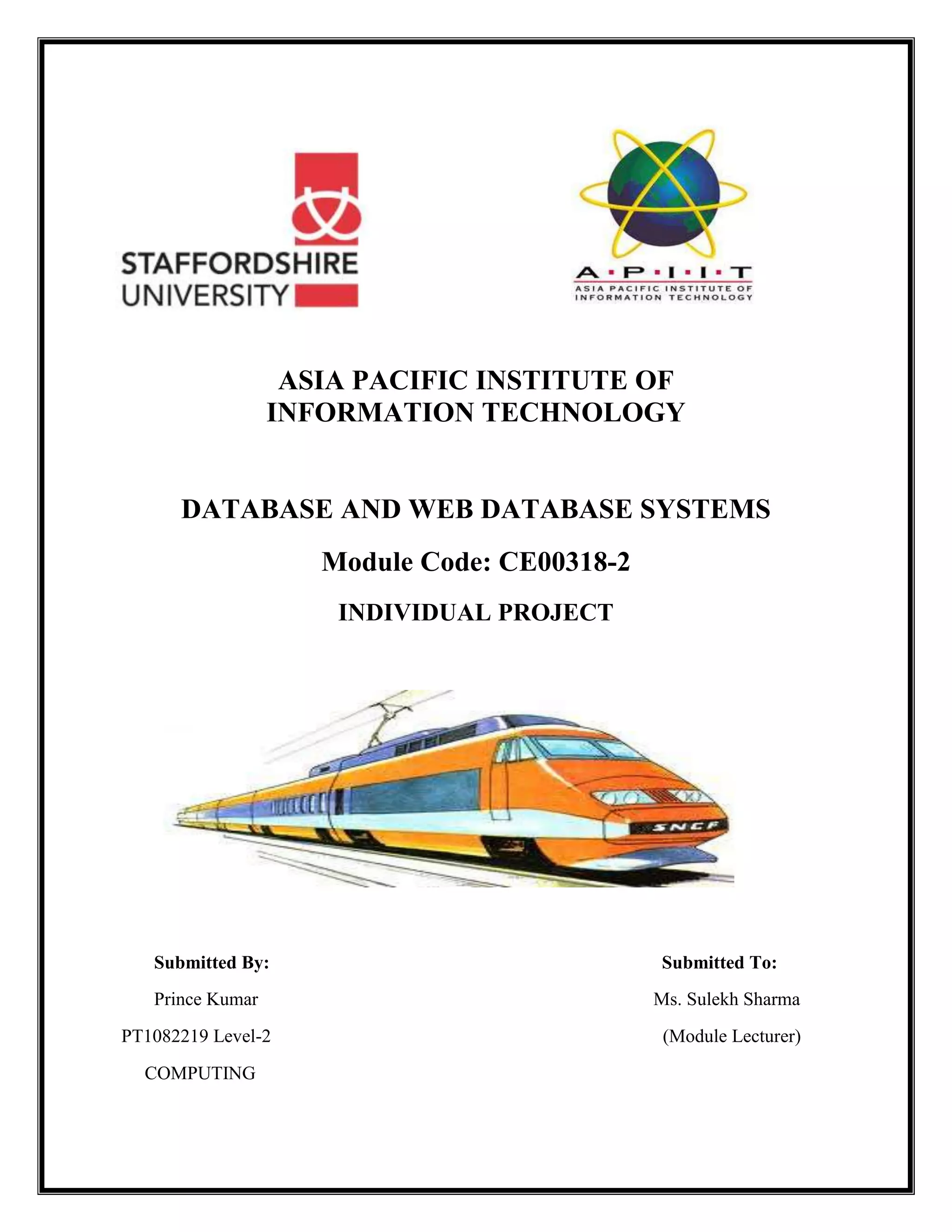 STAFFORDSHIRE UNIVERSITY

A·P·I·I·T
ASIA PACIFIC INSTITUTE OF INFORMATION TECHNOLOGY

ASIA PACIFIC INSTITUTE OF INFORMATION TECHNOLOGY

DATABASE AND WEB DATABASE SYSTEMS

Module Code: CE00318-2

INDIVIDUAL PROJECT

SNCF

Submitted By:
Prince Kumar
PT1082219 Level-2
COMPUTING

Submitted To:
Ms. Sulekh Sharma
(Module Lecturer)